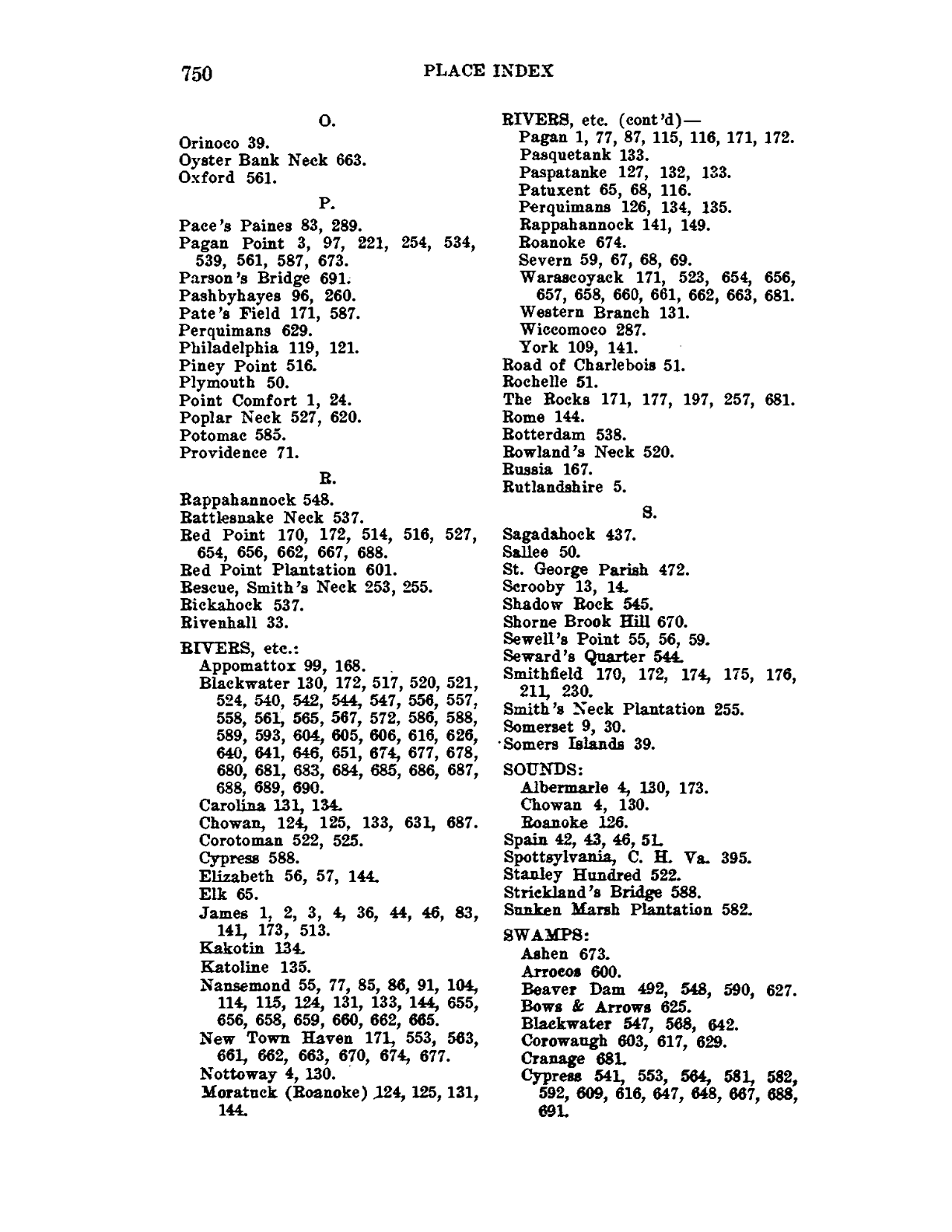 750 PLACE INDEX

O.

Orinoco 39.
Oyster Bank Neck 663.
Oxford 561.

P.

Pace's Paines 83, 289.
Pagan Point 3, 97, 221, 254, 534, 539, 561, 587, 673.
Parson's Bridge 691.
Pashbyhayes 96, 260.
Pate's Field 171, 587.
Perquimans 629.
Philadelphia 119, 121.
Piney Point 516.
Plymouth 50.
Point Comfort 1, 24.
Poplar Neck 527, 620.
Potomac 585.
Providence 71.

R.

Rappahannock 548.
Rattlesnake Neck 537.
Red Point 170, 172, 514, 516, 527, 654, 656, 662, 667, 688.
Red Point Plantation 601.
Rescue, Smith's Neck 253, 255.
Rickahock 537.
Rivenhall 33.

RIVERS, etc.:
Appomattox 99, 168.
Blackwater 130, 172, 517, 520, 521, 524, 540, 542, 544, 547, 556, 557, 558, 561, 565, 567, 572, 586, 588, 589, 593, 604, 605, 606, 616, 626, 640, 641, 646, 651, 674, 677, 678, 680, 681, 683, 684, 685, 686, 687, 688, 689, 690.
Carolina 131, 134.
Chowan, 124, 125, 133, 631, 687.
Corotoman 522, 525.
Cypress 588.
Elizabeth 56, 57, 144.
Elk 65.
James 1, 2, 3, 4, 36, 44, 46, 83, 141, 173, 513.
Kakotin 134.
Katoline 135.
Nansemond 55, 77, 85, 86, 91, 104, 114, 115, 124, 131, 133, 144, 655, 656, 658, 659, 660, 662, 665.
New Town Haven 171, 553, 563, 661, 662, 663, 670, 674, 677.
Nottoway 4, 130.
Moratuck (Roanoke) 124, 125, 131, 144.

RIVERS, etc. (cont'd)—
Pagan 1, 77, 87, 115, 116, 171, 172.
Pasquetank 133.
Paspatanke 127, 132, 133.
Patuxent 65, 68, 116.
Perquimans 126, 134, 135.
Rappahannock 141, 149.
Roanoke 674.
Severn 59, 67, 68, 69.
Warascoyack 171, 523, 654, 656, 657, 658, 660, 661, 662, 663, 681.
Western Branch 131.
Wiccomoco 287.
York 109, 141.
Road of Charlebois 51.
Rochelle 51.
The Rocks 171, 177, 197, 257, 681.
Rome 144.
Rotterdam 538.
Rowland's Neck 520.
Russia 167.
Rutlandshire 5.

S.

Sagadahock 437.
Sallee 50.
St. George Parish 472.
Scrooby 13, 14.
Shadow Rock 545.
Shorne Brook Hill 670.
Sewell's Point 55, 56, 59.
Seward's Quarter 544.
Smithfield 170, 172, 174, 175, 176, 211, 230.
Smith's Neck Plantation 255.
Somerset 9, 30.
Somers Islands 39.

SOUNDS:
Albermarle 4, 130, 173.
Chowan 4, 130.
Roanoke 126.
Spain 42, 43, 46, 51.
Spottsylvania, C. H. Va. 395.
Stanley Hundred 522.
Strickland's Bridge 588.
Sunken Marsh Plantation 582.

SWAMPS:
Ashen 673.
Arrocos 600.
Beaver Dam 492, 548, 590, 627.
Bows & Arrows 625.
Blackwater 547, 568, 642.
Corowaugh 603, 617, 629.
Cranage 681.
Cypress 541, 553, 564, 581, 582, 592, 609, 616, 647, 648, 667, 688, 691.